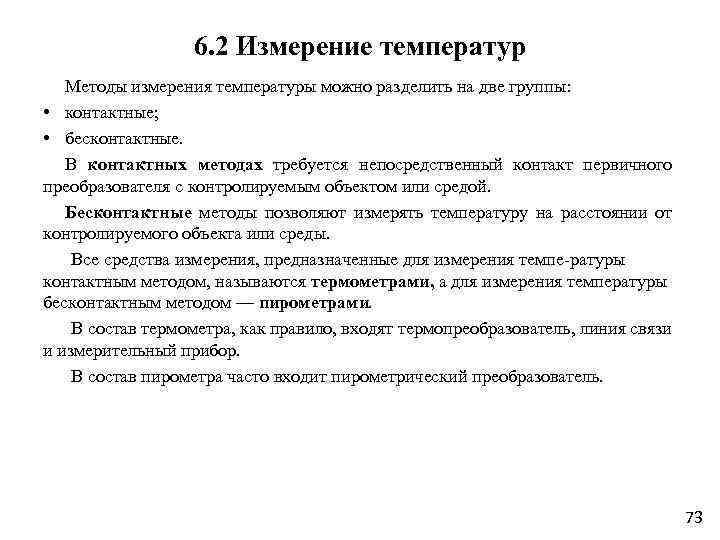 6.2 Измерение температур

Методы измерения температуры можно разделить на две группы:

• контактные;

• бесконтактные.

В контактных методах требуется непосредственный контакт первичного преобразователя с контролируемым объектом или средой.

Бесконтактные методы позволяют измерять температуру на расстоянии от контролируемого объекта или среды.

Все средства измерения, предназначенные для измерения темпе-ратуры контактным методом, называются термометрами, а для измерения температуры бесконтактным методом — пирометрами.

В состав термометра, как правило, входят термопреобразователь, линия связи и измерительный прибор.

В состав пирометра часто входит пирометрический преобразователь.

73